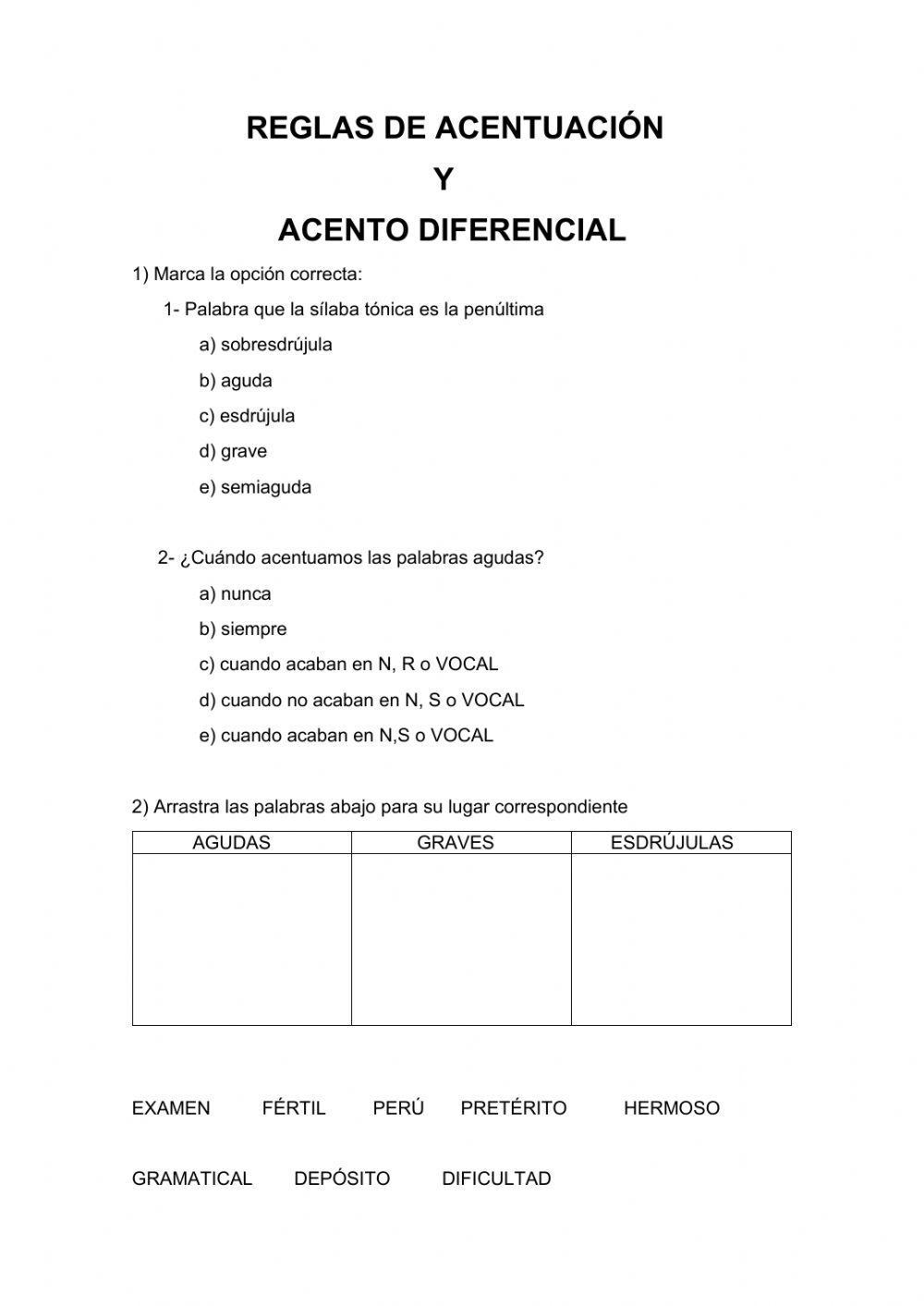 REGLAS DE ACENTUACIÓN

Y

ACENTO DIFERENCIAL

1) Marca la opción correcta:

1- Palabra que la sílaba tónica es la penúltima

a) sobresdrújula

b) aguda

c) esdrújula

d) grave

e) semiaguda

2- ¿Cuándo acentuamos las palabras agudas?

a) nunca

b) siempre

c) cuando acaban en N, R o VOCAL

d) cuando no acaban en N, S o VOCAL

e) cuando acaban en N,S o VOCAL

2) Arrastra las palabras abajo para su lugar correspondiente

| AGUDAS | GRAVES | ESDRÚJULAS |
|---|---|---|
| | | |

EXAMEN FÉRTIL PERÚ PRETÉRITO HERMOSO

GRAMATICAL DEPÓSITO DIFICULTAD